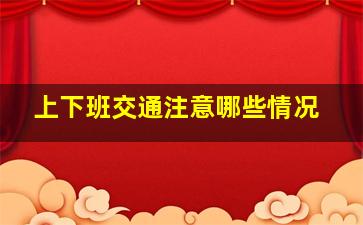 上下班交通注意哪些情况